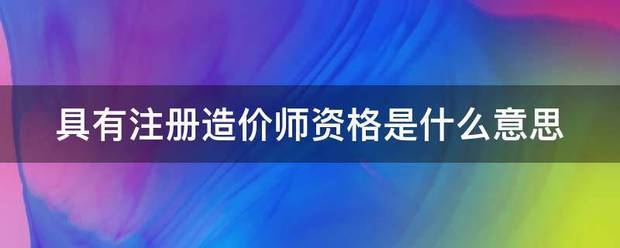 具有注册造价师资格是什么意思